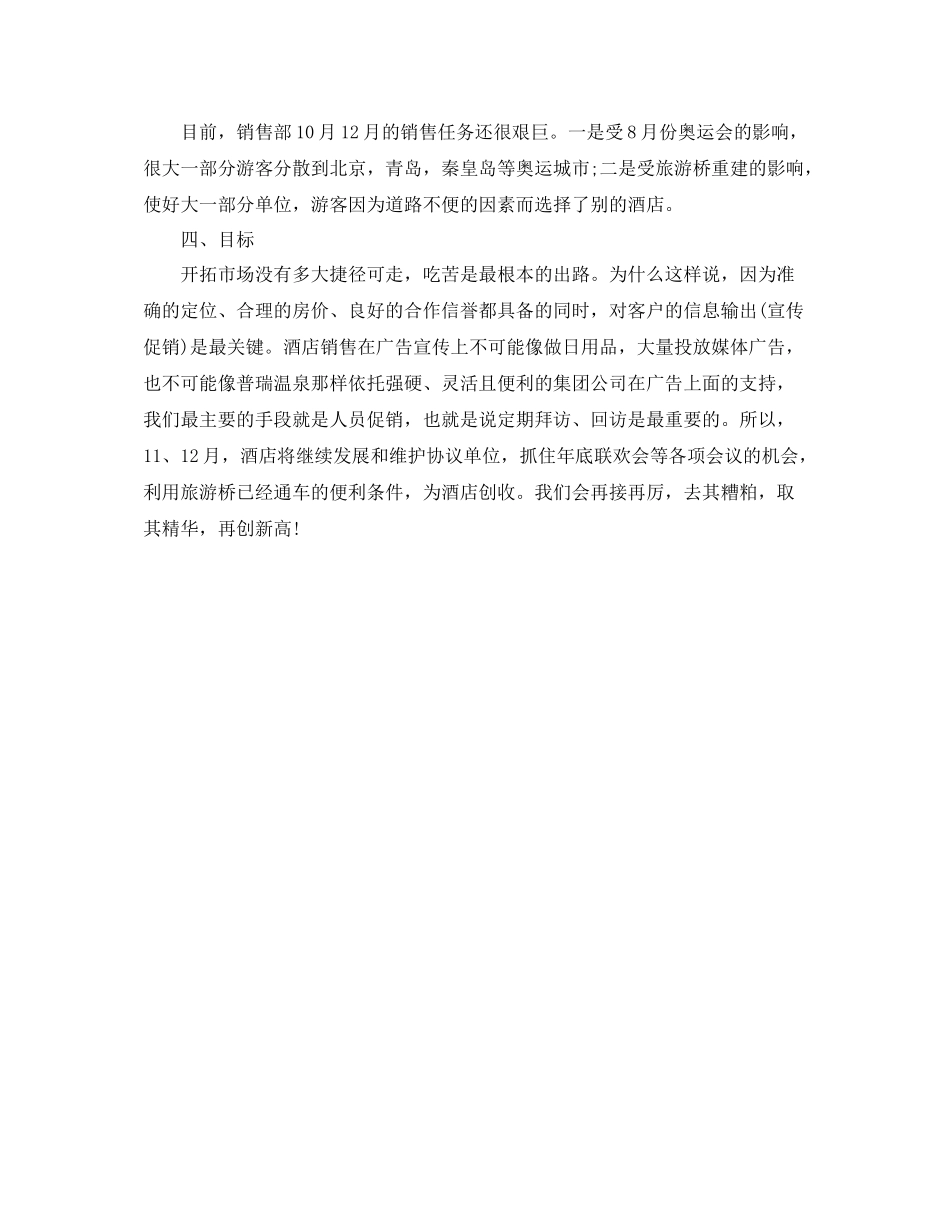 目前，销售部10月12月的销售任务还很艰巨。一是受8月份奥运会的影响，很大一部分游客分散到北京，青岛，秦皇岛等奥运城市;二是受旅游桥重建的影响，使好大一部分单位，游客因为道路不便的因素而选择了别的酒店。

四、目标

开拓市场没有多大捷径可走，吃苦是最根本的出路。为什么这样说，因为准确的定位、合理的房价、良好的合作信誉都具备的同时，对客户的信息输出(宣传促销)是最关键。酒店销售在广告宣传上不可能像做日用品，大量投放媒体广告，也不可能像普瑞温泉那样依托强硬、灵活且便利的集团公司在广告上面的支持，我们最主要的手段就是人员促销，也就是说定期拜访、回访是最重要的。所以，11、12月，酒店将继续发展和维护协议单位，抓住年底联欢会等各项会议的机会，利用旅游桥已经通车的便利条件，为酒店创收。我们会再接再厉，去其糟粕，取其精华，再创新高!